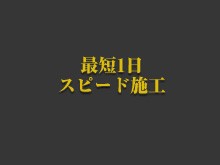 最短1日
スピード施工